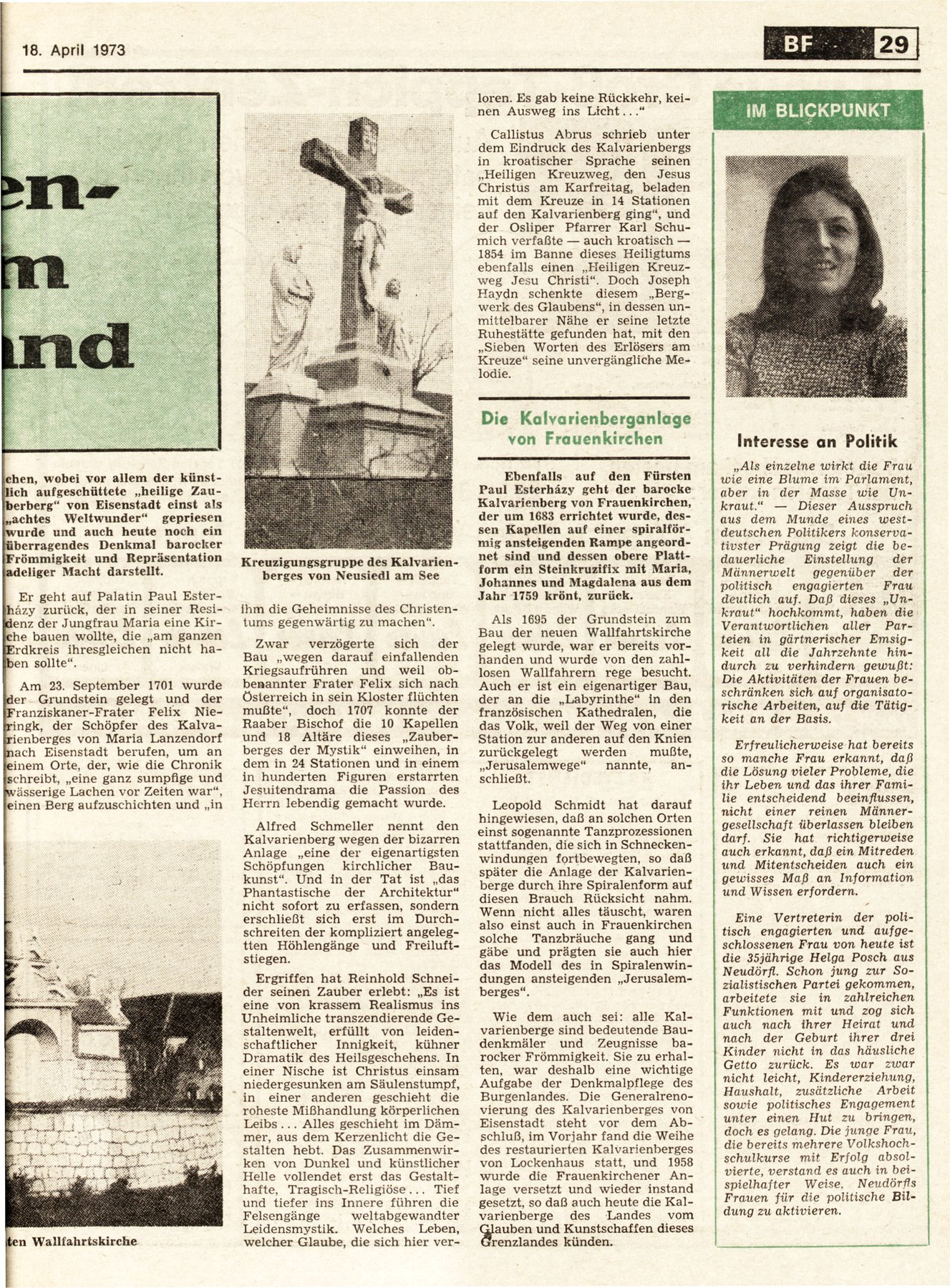 18. April 1973

BF 29

en-
m
and

chen, wobei vor allem der künstlich aufgeschüttete „heilige Zauberberg" von Eisenstadt einst als „achtes Weltwunder" gepriesen wurde und auch heute noch ein überragendes Denkmal barocker Frömmigkeit und Repräsentation adeliger Macht darstellt.

Er geht auf Palatin Paul Esterházy zurück, der in seiner Residenz der Jungfrau Maria eine Kirche bauen wollte, die „am ganzen Erdkreis ihresgleichen nicht haben sollte".

Am 23. September 1701 wurde der Grundstein gelegt und der Franziskaner-Frater Felix Nieringk, der Schöpfer des Kalvarienberges von Maria Lanzendorf nach Eisenstadt berufen, um an einem Orte, der, wie die Chronik schreibt, „eine ganz sumpfige und wässerige Lachen vor Zeiten war", einen Berg aufzuschichten und „in

ten Wallfahrtskirche

Kreuzigungsgruppe des Kalvarienberges von Neusiedl am See

ihm die Geheimnisse des Christentums gegenwärtig zu machen".

Zwar verzögerte sich der Bau „wegen darauf einfallenden Kriegsaufrühren und weil obbenannter Frater Felix sich nach Österreich in sein Kloster flüchten mußte", doch 1707 konnte der Raaber Bischof die 10 Kapellen und 18 Altäre dieses „Zauberberges der Mystik" einweihen, in dem in 24 Stationen und in einem in hunderten Figuren erstarrten Jesuitendrama die Passion des Herrn lebendig gemacht wurde.

Alfred Schmeller nennt den Kalvarienberg wegen der bizarren Anlage „eine der eigenartigsten Schöpfungen kirchlicher Baukunst". Und in der Tat ist „das Phantastische der Architektur" nicht sofort zu erfassen, sondern erschließt sich erst im Durchschreiten der kompliziert angelegten Höhlengänge und Freiluftstiegen.

Ergriffen hat Reinhold Schneider seinen Zauber erlebt: „Es ist eine von krassem Realismus ins Unheimliche transzendierende Gestaltenwelt, erfüllt von leidenschaftlicher Innigkeit, kühner Dramatik des Heilsgeschehens. In einer Nische ist Christus einsam niedergesunken am Säulenstumpf, in einer anderen geschieht die roheste Mißhandlung körperlichen Leibs... Alles geschieht im Dämmer, aus dem Kerzenlicht die Gestalten hebt. Das Zusammenwirken von Dunkel und künstlicher Helle vollendet erst das Gestalthafte, Tragisch-Religiöse... Tief und tiefer ins Innere führen die Felsengänge weltabgewandter Leidensmystik. Welches Leben, welcher Glaube, die sich hier verloren. Es gab keine Rückkehr, keinen Ausweg ins Licht..."

Callistus Abrus schrieb unter dem Eindruck des Kalvarienbergs in kroatischer Sprache seinen „Heiligen Kreuzweg, den Jesus Christus am Karfreitag, beladen mit dem Kreuze in 14 Stationen auf den Kalvarienberg ging", und der Osliper Pfarrer Karl Schumich verfaßte — auch kroatisch — 1854 im Banne dieses Heiligtums ebenfalls einen „Heiligen Kreuzweg Jesu Christi". Doch Joseph Haydn schenkte diesem „Bergwerk des Glaubens", in dessen unmittelbarer Nähe er seine letzte Ruhestätte gefunden hat, mit den „Sieben Worten des Erlösers am Kreuze" seine unvergängliche Melodie.

Die Kalvarienberganlage von Frauenkirchen

Ebenfalls auf den Fürsten Paul Esterházy geht der barocke Kalvarienberg von Frauenkirchen, der um 1683 errichtet wurde, dessen Kapellen auf einer spiralförmig ansteigenden Rampe angeordnet sind und dessen obere Plattform ein Steinkruzifix mit Maria, Johannes und Magdalena aus dem Jahr 1759 krönt, zurück.

Als 1695 der Grundstein zum Bau der neuen Wallfahrtskirche gelegt wurde, war er bereits vorhanden und wurde von den zahllosen Wallfahrern rege besucht. Auch er ist ein eigenartiger Bau, der an die „Labyrinthe" in den französischen Kathedralen, die das Volk, weil der Weg von einer Station zur anderen auf den Knien zurückgelegt werden mußte, „Jerusalemwege" nannte, anschließt.

Leopold Schmidt hat darauf hingewiesen, daß an solchen Orten einst sogenannte Tanzprozessionen stattfanden, die sich in Schneckenwindungen fortbewegten, so daß später die Anlage der Kalvarienberge durch ihre Spiralenform auf diesen Brauch Rücksicht nahm. Wenn nicht alles täuscht, waren also einst auch in Frauenkirchen solche Tanzbräuche gang und gäbe und prägten sie auch hier das Modell des in Spiralenwindungen ansteigenden „Jerusalemberges".

Wie dem auch sei: alle Kalvarienberge sind bedeutende Baudenkmäler und Zeugnisse barocker Frömmigkeit. Sie zu erhalten, war deshalb eine wichtige Aufgabe der Denkmalpflege des Burgenlandes. Die Generalrenovierung des Kalvarienberges von Eisenstadt steht vor dem Abschluß, im Vorjahr fand die Weihe des restaurierten Kalvarienberges von Lockenhaus statt, und 1958 wurde die Frauenkirchener Anlage versetzt und wieder instand gesetzt, so daß auch heute die Kalvarienberge des Landes vom Glauben und Kunstschaffen dieses Grenzlandes künden.

IM BLICKPUNKT

Interesse an Politik

„Als einzelne wirkt die Frau wie eine Blume im Parlament, aber in der Masse wie Unkraut." — Dieser Ausspruch aus dem Munde eines westdeutschen Politikers konservativster Prägung zeigt die bedauerliche Einstellung der Männerwelt gegenüber der politisch engagierten Frau deutlich auf. Daß dieses „Unkraut" hochkommt, haben die Verantwortlichen aller Parteien in gärtnerischer Emsigkeit all die Jahrzehnte hindurch zu verhindern gewußt: Die Aktivitäten der Frauen beschränken sich auf organisatorische Arbeiten, auf die Tätigkeit an der Basis.

Erfreulicherweise hat bereits so manche Frau erkannt, daß die Lösung vieler Probleme, die ihr Leben und das ihrer Familie entscheidend beeinflussen, nicht einer reinen Männergesellschaft überlassen bleiben darf. Sie hat richtigerweise auch erkannt, daß ein Mitreden und Mitentscheiden auch ein gewisses Maß an Information und Wissen erfordern.

Eine Vertreterin der politisch engagierten und aufgeschlossenen Frau von heute ist die 35jährige Helga Posch aus Neudörfl. Schon jung zur Sozialistischen Partei gekommen, arbeitete sie in zahlreichen Funktionen mit und zog sich auch nach ihrer Heirat und nach der Geburt ihrer drei Kinder nicht in das häusliche Getto zurück. Es war zwar nicht leicht, Kindererziehung, Haushalt, zusätzliche Arbeit sowie politisches Engagement unter einen Hut zu bringen, doch es gelang. Die junge Frau, die bereits mehrere Volkshochschulkurse mit Erfolg absolvierte, verstand es auch in beispielhafter Weise, Neudörfls Frauen für die politische Bildung zu aktivieren.